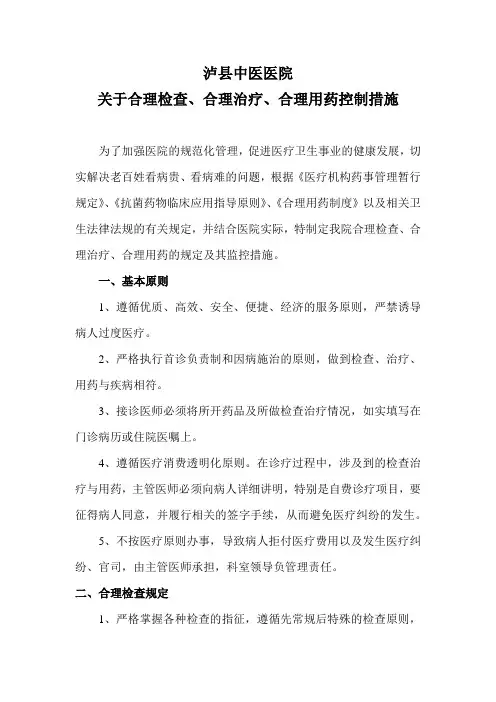 泸县中医医院
关于合理检查、合理治疗、合理用药控制措施

为了加强医院的规范化管理，促进医疗卫生事业的健康发展，切实解决老百姓看病贵、看病难的问题，根据《医疗机构药事管理暂行规定》、《抗菌药物临床应用指导原则》、《合理用药制度》以及相关卫生法律法规的有关规定，并结合医院实际，特制定我院合理检查、合理治疗、合理用药的规定及其监控措施。

一、基本原则

1、遵循优质、高效、安全、便捷、经济的服务原则，严禁诱导病人过度医疗。

2、严格执行首诊负责制和因病施治的原则，做到检查、治疗、用药与疾病相符。

3、接诊医师必须将所开药品及所做检查治疗情况，如实填写在门诊病历或住院医嘱上。

4、遵循医疗消费透明化原则。在诊疗过程中，涉及到的检查治疗与用药，主管医师必须向病人详细讲明，特别是自费诊疗项目，要征得病人同意，并履行相关的签字手续，从而避免医疗纠纷的发生。

5、不按医疗原则办事，导致病人拒付医疗费用以及发生医疗纠纷、官司，由主管医师承担，科室领导负管理责任。

二、合理检查规定

1、严格掌握各种检查的指征，遵循先常规后特殊的检查原则，